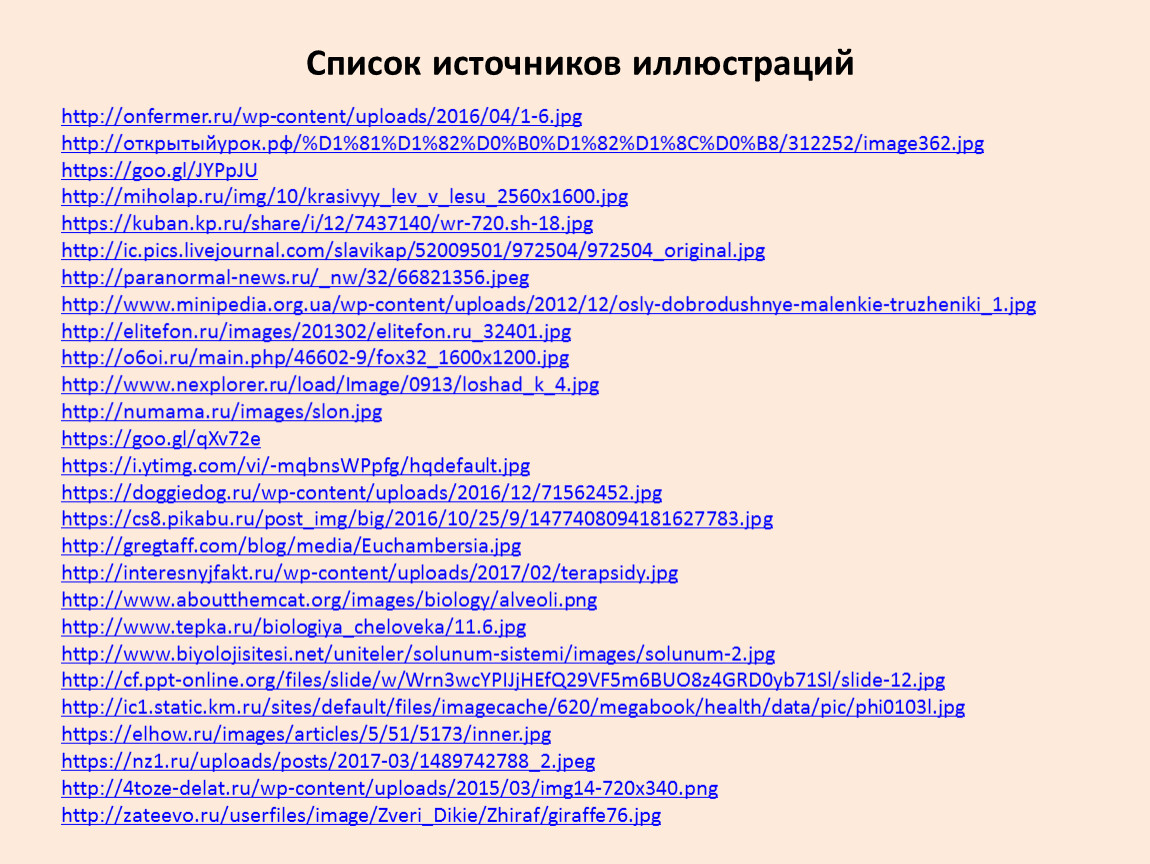 Список источников иллюстраций

http://onfermer.ru/wp-content/uploads/2016/04/1-6.jpg
http://открытыйурок.рф/%D1%81%D1%82%D0%B0%D1%82%D1%8C%D0%B8/312252/image362.jpg
https://goo.gl/JYPpJU
http://miholap.ru/img/10/krasivyy_lev_v_lesu_2560x1600.jpg
https://kuban.kp.ru/share/i/12/7437140/wr-720.sh-18.jpg
http://ic.pics.livejournal.com/slavikap/52009501/972504/972504_original.jpg
http://paranormal-news.ru/_nw/32/66821356.jpeg
http://www.minipedia.org.ua/wp-content/uploads/2012/12/osly-dobrodushnye-malenkie-truzheniki_1.jpg
http://elitefon.ru/images/201302/elitefon.ru_32401.jpg
http://o6oi.ru/main.php/46602-9/fox32_1600x1200.jpg
http://www.nexplorer.ru/load/Image/0913/loshad_k_4.jpg
http://numama.ru/images/slon.jpg
https://goo.gl/qXv72e
https://i.ytimg.com/vi/-mqbnsWPpfg/hqdefault.jpg
https://doggiedog.ru/wp-content/uploads/2016/12/71562452.jpg
https://cs8.pikabu.ru/post_img/big/2016/10/25/9/1477408094181627783.jpg
http://gregtaff.com/blog/media/Euchambersia.jpg
http://interesnyjfakt.ru/wp-content/uploads/2017/02/terapsidy.jpg
http://www.aboutthemcat.org/images/biology/alveoli.png
http://www.tepka.ru/biologiya_cheloveka/11.6.jpg
http://www.biyolojisitesi.net/uniteler/solunum-sistemi/images/solunum-2.jpg
http://cf.ppt-online.org/files/slide/w/Wrn3wcYPIJjHEfQ29VF5m6BUO8z4GRD0yb71Sl/slide-12.jpg
http://ic1.static.km.ru/sites/default/files/imagecache/620/megabook/health/data/pic/phi0103l.jpg
https://elhow.ru/images/articles/5/51/5173/inner.jpg
https://nz1.ru/uploads/posts/2017-03/1489742788_2.jpeg
http://4toze-delat.ru/wp-content/uploads/2015/03/img14-720x340.png
http://zateevo.ru/userfiles/image/Zveri_Dikie/Zhiraf/giraffe76.jpg